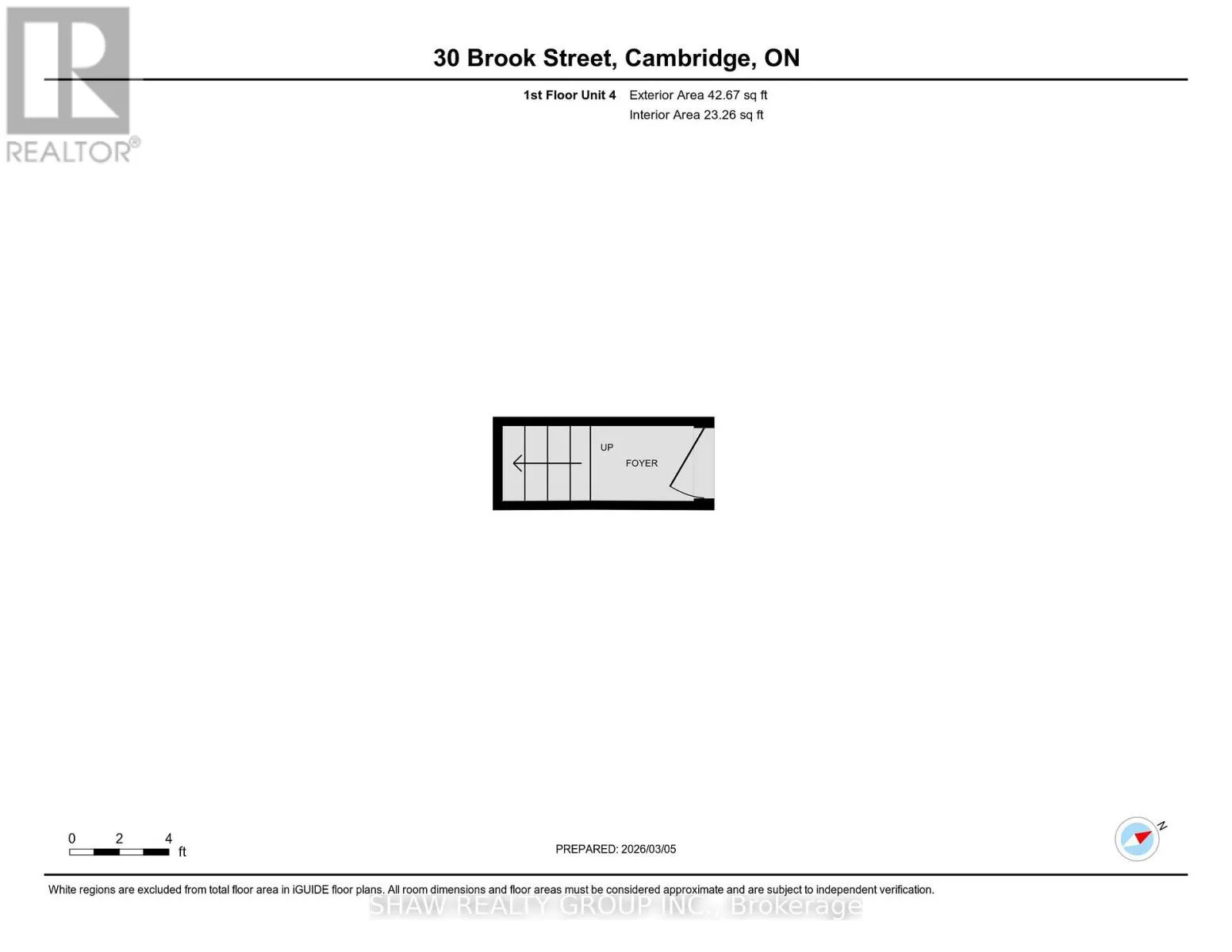 REALTOR®

30 Brook Street, Cambridge, ON

1st Floor Unit 4 Exterior Area 42.67 sq ft
Interior Area 23.26 sq ft

UP
FOYER

0 2 4
ft

PREPARED: 2026/03/05

N

White regions are excluded from total floor area in iGUIDE floor plans. All room dimensions and floor areas must be considered approximate and are subject to independent verification.

SHAW REALTY GROUP INC., Brokerage